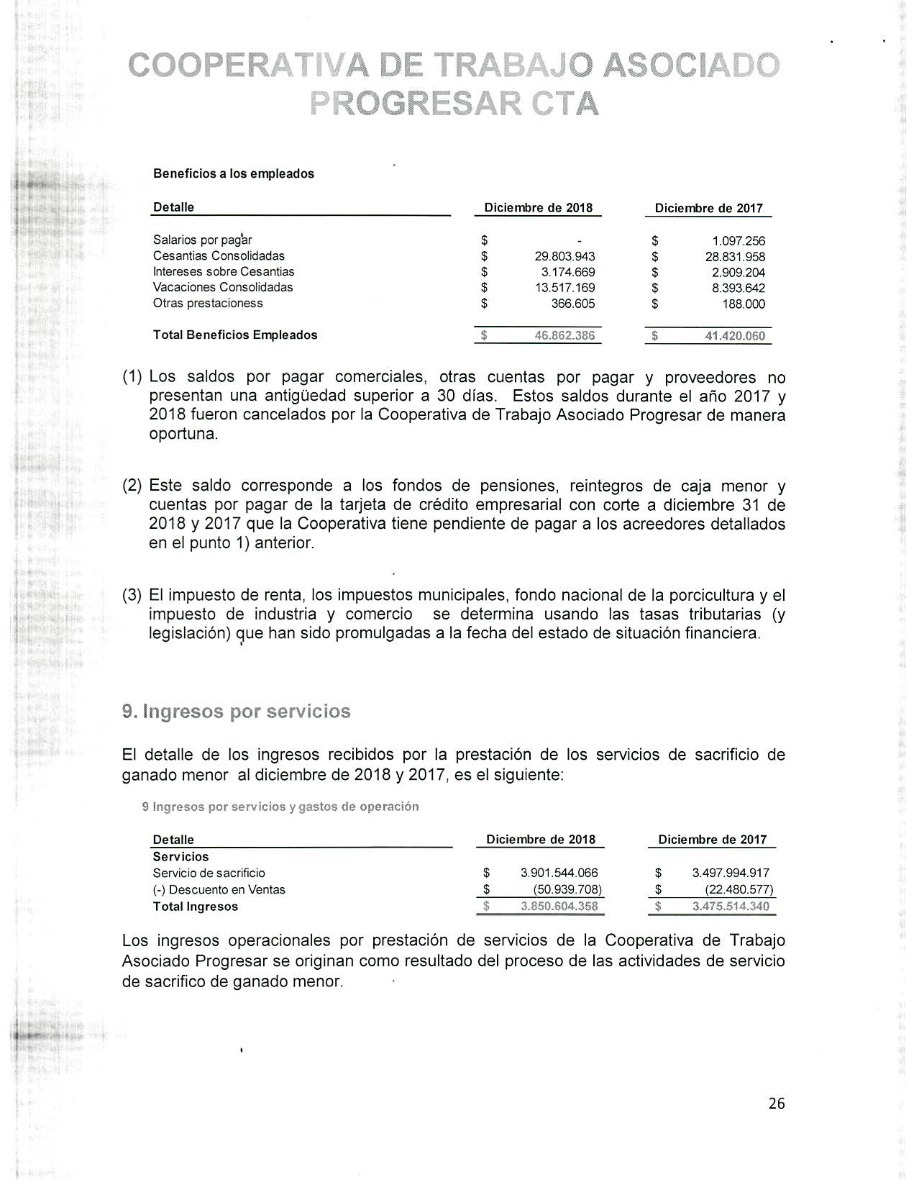 COOPERATIVA DE TRABAJO ASOCIADO PROGRESAR CTA

Beneficios a los empleados

| Detalle | Diciembre de 2018 | Diciembre de 2017 |
|---|---|---|
| Salarios por pagar | $ - | $ 1.097.256 |
| Cesantias Consolidadas | $ 29.803.943 | $ 28.831.958 |
| Intereses sobre Cesantias | $ 3.174.669 | $ 2.909.204 |
| Vacaciones Consolidadas | $ 13.517.169 | $ 8.393.642 |
| Otras prestacioness | $ 366.605 | $ 188.000 |
| Total Beneficios Empleados | $ 46.862.386 | $ 41.420.060 |

(1) Los saldos por pagar comerciales, otras cuentas por pagar y proveedores no presentan una antigüedad superior a 30 días. Estos saldos durante el año 2017 y 2018 fueron cancelados por la Cooperativa de Trabajo Asociado Progresar de manera oportuna.

(2) Este saldo corresponde a los fondos de pensiones, reintegros de caja menor y cuentas por pagar de la tarjeta de crédito empresarial con corte a diciembre 31 de 2018 y 2017 que la Cooperativa tiene pendiente de pagar a los acreedores detallados en el punto 1) anterior.

(3) El impuesto de renta, los impuestos municipales, fondo nacional de la porcicultura y el impuesto de industria y comercio se determina usando las tasas tributarias (y legislación) que han sido promulgadas a la fecha del estado de situación financiera.

9. Ingresos por servicios

El detalle de los ingresos recibidos por la prestación de los servicios de sacrificio de ganado menor al diciembre de 2018 y 2017, es el siguiente:

9 Ingresos por servicios y gastos de operación

| Detalle | Diciembre de 2018 | Diciembre de 2017 |
|---|---|---|
| Servicios | | |
| Servicio de sacrificio | $ 3.901.544.066 | $ 3.497.994.917 |
| (-) Descuento en Ventas | $ (50.939.708) | $ (22.480.577) |
| Total Ingresos | $ 3.850.604.358 | $ 3.475.514.340 |

Los ingresos operacionales por prestación de servicios de la Cooperativa de Trabajo Asociado Progresar se originan como resultado del proceso de las actividades de servicio de sacrifico de ganado menor.

26